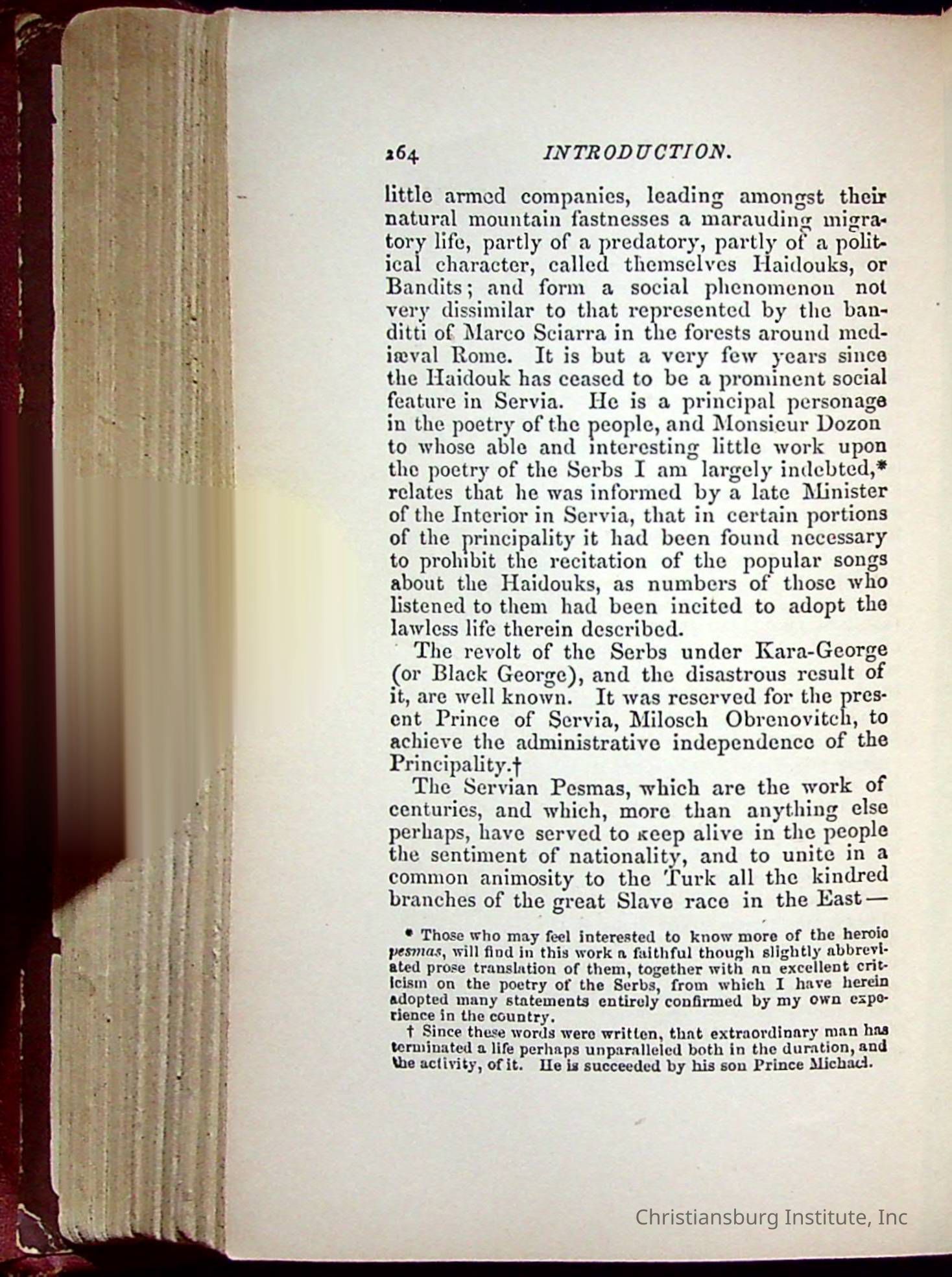 264 INTRODUCTION.

little armed companies, leading amongst their natural mountain fastnesses a marauding migratory life, partly of a predatory, partly of a political character, called themselves Haidouks, or Bandits; and form a social phenomenon not very dissimilar to that represented by the banditti of Marco Sciarra in the forests around mediæval Rome. It is but a very few years since the Haidouk has ceased to be a prominent social feature in Servia. He is a principal personage in the poetry of the people, and Monsieur Dozon to whose able and interesting little work upon the poetry of the Serbs I am largely indebted,* relates that he was informed by a late Minister of the Interior in Servia, that in certain portions of the principality it had been found necessary to prohibit the recitation of the popular songs about the Haidouks, as numbers of those who listened to them had been incited to adopt the lawless life therein described.

The revolt of the Serbs under Kara-George (or Black George), and the disastrous result of it, are well known. It was reserved for the present Prince of Servia, Milosch Obrenovitch, to achieve the administrative independence of the Principality.†

The Servian Pesmas, which are the work of centuries, and which, more than anything else perhaps, have served to keep alive in the people the sentiment of nationality, and to unite in a common animosity to the Turk all the kindred branches of the great Slave race in the East—

* Those who may feel interested to know more of the heroic pesmas, will find in this work a faithful though slightly abbreviated prose translation of them, together with an excellent criticism on the poetry of the Serbs, from which I have herein adopted many statements entirely confirmed by my own experience in the country.

† Since these words were written, that extraordinary man has terminated a life perhaps unparalleled both in the duration, and the activity, of it. He is succeeded by his son Prince Michael.

Christiansburg Institute, Inc